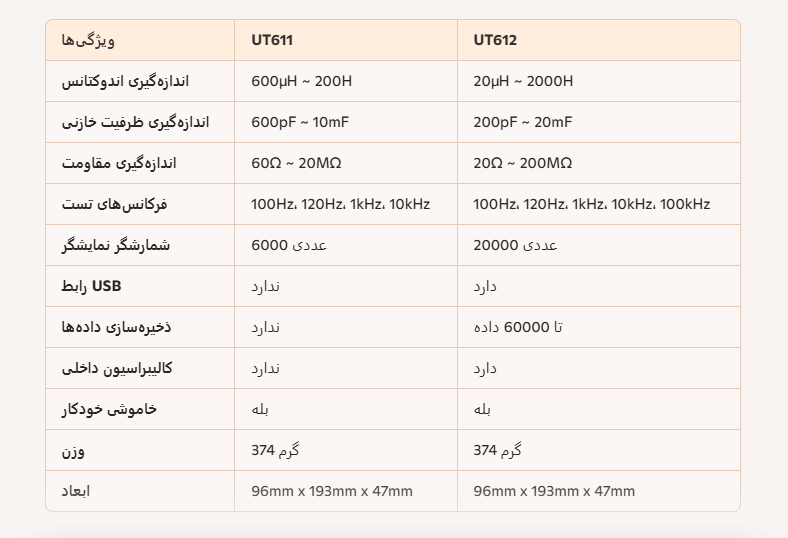 | ویژگی‌ها | UT611 | UT612 |
|---|---|---|
| اندازه‌گیری اندوکتانس | 600μH ~ 200H | 20μH ~ 2000H |
| اندازه‌گیری ظرفیت خازنی | 600pF ~ 10mF | 200pF ~ 20mF |
| اندازه‌گیری مقاومت | 60Ω ~ 20MΩ | 20Ω ~ 200MΩ |
| فرکانس‌های تست | 100Hz، 120Hz، 1kHz، 10kHz | 100Hz، 120Hz، 1kHz، 10kHz، 100kHz |
| شمارشگر نمایشگر | 6000 عددی | 20000 عددی |
| رابط USB | ندارد | دارد |
| ذخیره‌سازی داده‌ها | ندارد | تا 60000 داده |
| کالیبراسیون داخلی | ندارد | دارد |
| خاموشی خودکار | بله | بله |
| وزن | 374 گرم | 374 گرم |
| ابعاد | 96mm x 193mm x 47mm | 96mm x 193mm x 47mm |